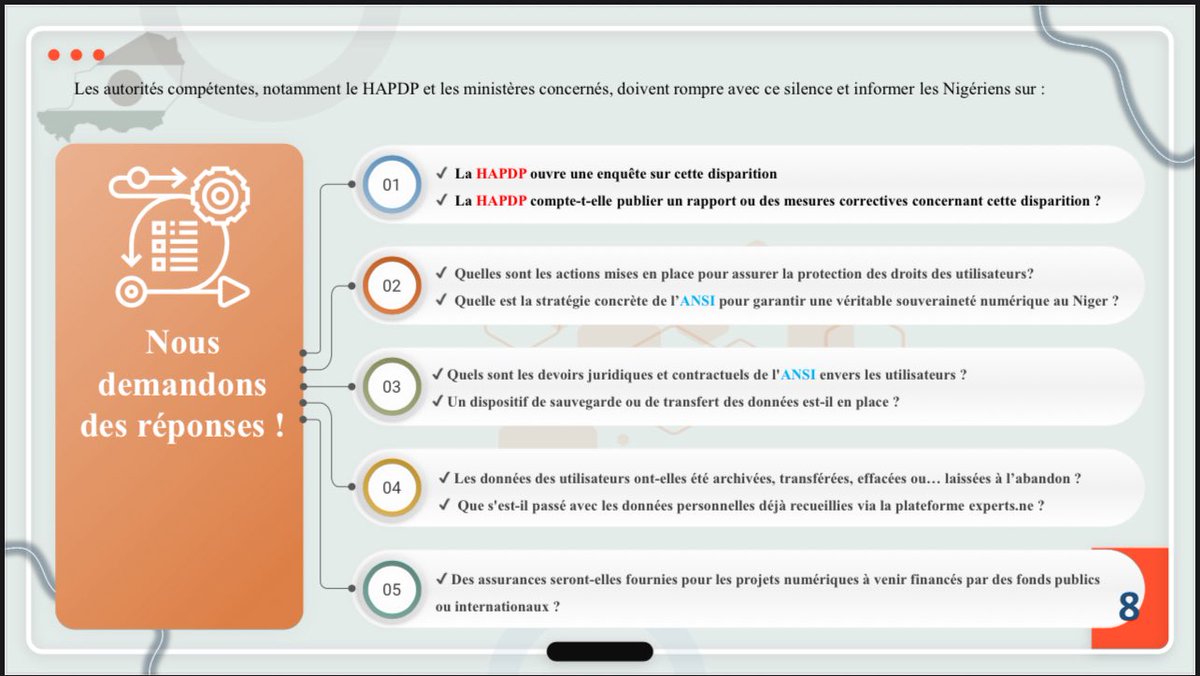 Les autorités compétentes, notamment le HAPDP et les ministères concernés, doivent rompre avec ce silence et informer les Nigériens sur :

Nous demandons des réponses !

01
✓ La HAPDP ouvre une enquête sur cette disparition
✓ La HAPDP compte-t-elle publier un rapport ou des mesures correctives concernant cette disparition ?

02
✓ Quelles sont les actions mises en place pour assurer la protection des droits des utilisateurs?
✓ Quelle est la stratégie concrète de l'ANSI pour garantir une véritable souveraineté numérique au Niger ?

03
✓ Quels sont les devoirs juridiques et contractuels de l'ANSI envers les utilisateurs ?
✓ Un dispositif de sauvegarde ou de transfert des données est-il en place ?

04
✓ Les données des utilisateurs ont-elles été archivées, transférées, effacées ou… laissées à l'abandon ?
✓ Que s'est-il passé avec les données personnelles déjà recueillies via la plateforme experts.ne ?

05
✓ Des assurances seront-elles fournies pour les projets numériques à venir financés par des fonds publics ou internationaux ?

8